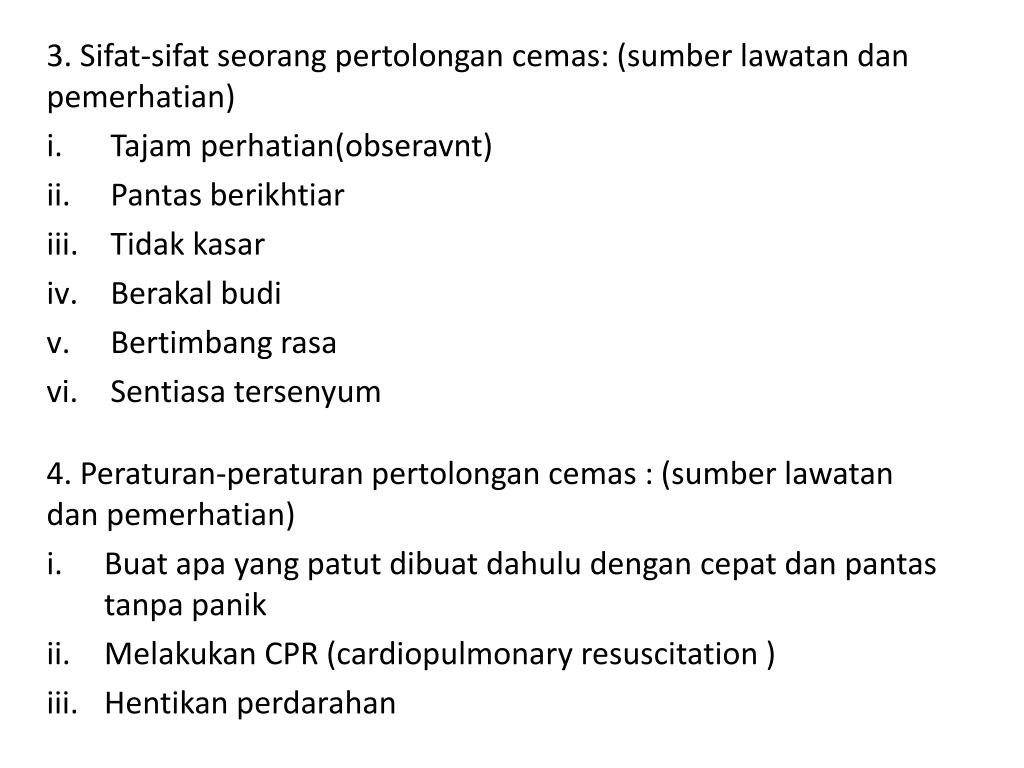 3. Sifat-sifat seorang pertolongan cemas: (sumber lawatan dan pemerhatian)
i. Tajam perhatian(obseravnt)
ii. Pantas berikhtiar
iii. Tidak kasar
iv. Berakal budi
v. Bertimbang rasa
vi. Sentiasa tersenyum

4. Peraturan-peraturan pertolongan cemas : (sumber lawatan dan pemerhatian)
i. Buat apa yang patut dibuat dahulu dengan cepat dan pantas tanpa panik
ii. Melakukan CPR (cardiopulmonary resuscitation )
iii. Hentikan perdarahan